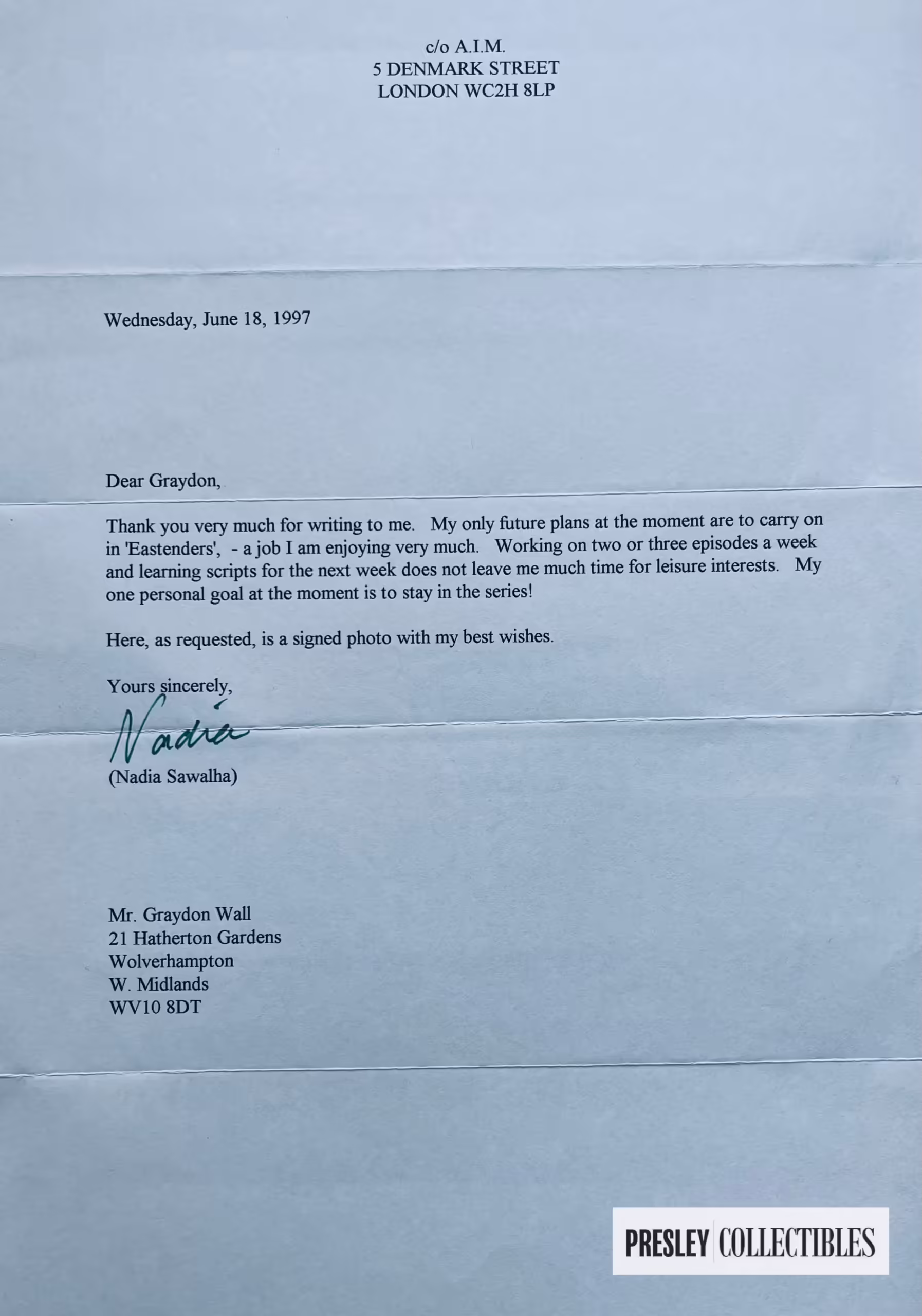 c/o A.I.M.
5 DENMARK STREET
LONDON WC2H 8LP

Wednesday, June 18, 1997

Dear Graydon,

Thank you very much for writing to me. My only future plans at the moment are to carry on in 'Eastenders', - a job I am enjoying very much. Working on two or three episodes a week and learning scripts for the next week does not leave me much time for leisure interests. My one personal goal at the moment is to stay in the series!

Here, as requested, is a signed photo with my best wishes.

Yours sincerely,

Nadia

(Nadia Sawalha)

Mr. Graydon Wall
21 Hatherton Gardens
Wolverhampton
W. Midlands
WV10 8DT

PRESLEY COLLECTIBLES